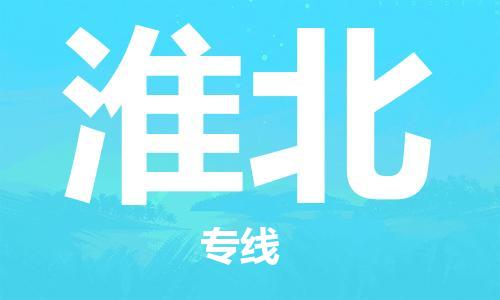 淮北

专线